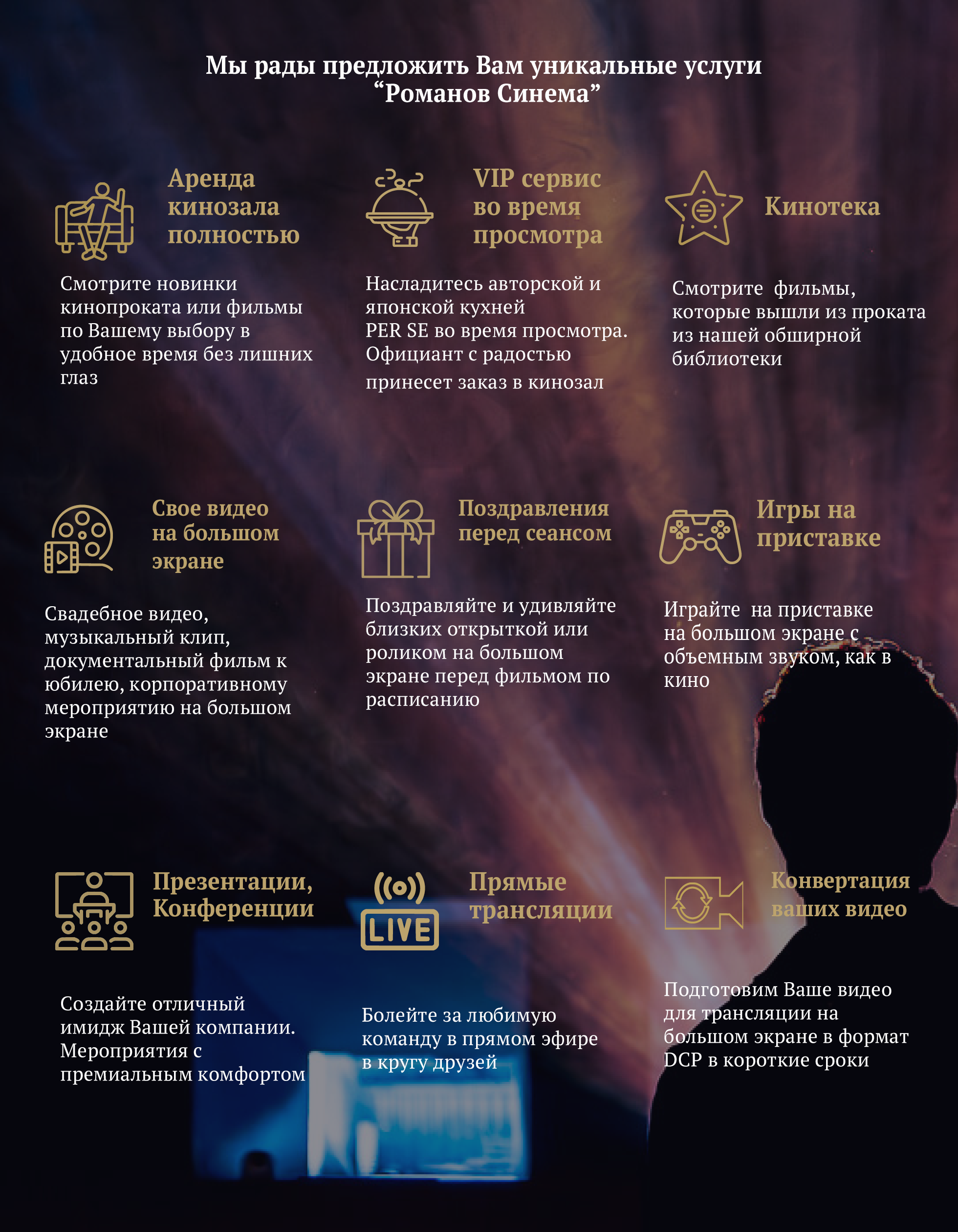 Мы рады предложить Вам уникальные услуги "Романов Синема"

Аренда кинозала полностью

Смотрите новинки кинопроката или фильмы по Вашему выбору в удобное время без лишних глаз

VIP сервис во время просмотра

Насладитесь авторской и японской кухней PER SE во время просмотра. Официант с радостью принесет заказ в кинозал

Кинотека

Смотрите фильмы, которые вышли из проката из нашей обширной библиотеки

Свое видео на большом экране

Свадебное видео, музыкальный клип, документальный фильм к юбилею, корпоративному мероприятию на большом экране

Поздравления перед сеансом

Поздравляйте и удивляйте близких открыткой или роликом на большом экране перед фильмом по расписанию

Игры на приставке

Играйте на приставке на большом экране с объемным звуком, как в кино

Презентации, Конференции

Создайте отличный имидж Вашей компании. Мероприятия с премиальным комфортом

LIVE

Прямые трансляции

Болейте за любимую команду в прямом эфире в кругу друзей

Конвертация ваших видео

Подготовим Ваше видео для трансляции на большом экране в формат DCP в короткие сроки